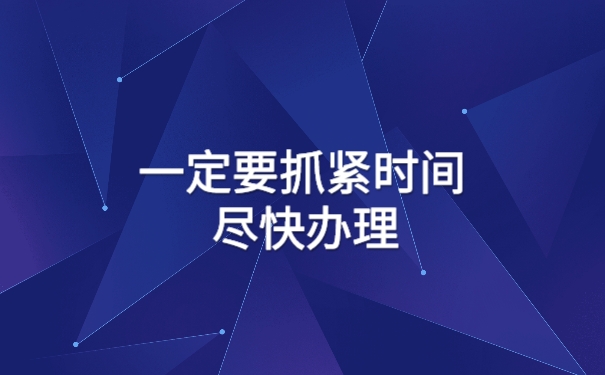 一定要抓紧时间
尽快办理